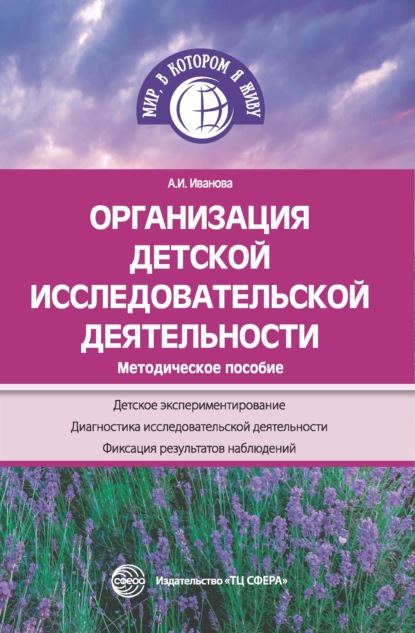 МИР, В КОТОРОМ Я ЖИВУ

А.И. Иванова

ОРГАНИЗАЦИЯ ДЕТСКОЙ ИССЛЕДОВАТЕЛЬСКОЙ ДЕЯТЕЛЬНОСТИ

Методическое пособие

Детское экспериментирование

Диагностика исследовательской деятельности

Фиксация результатов наблюдений

СФЕРА

Издательство «ТЦ СФЕРА»